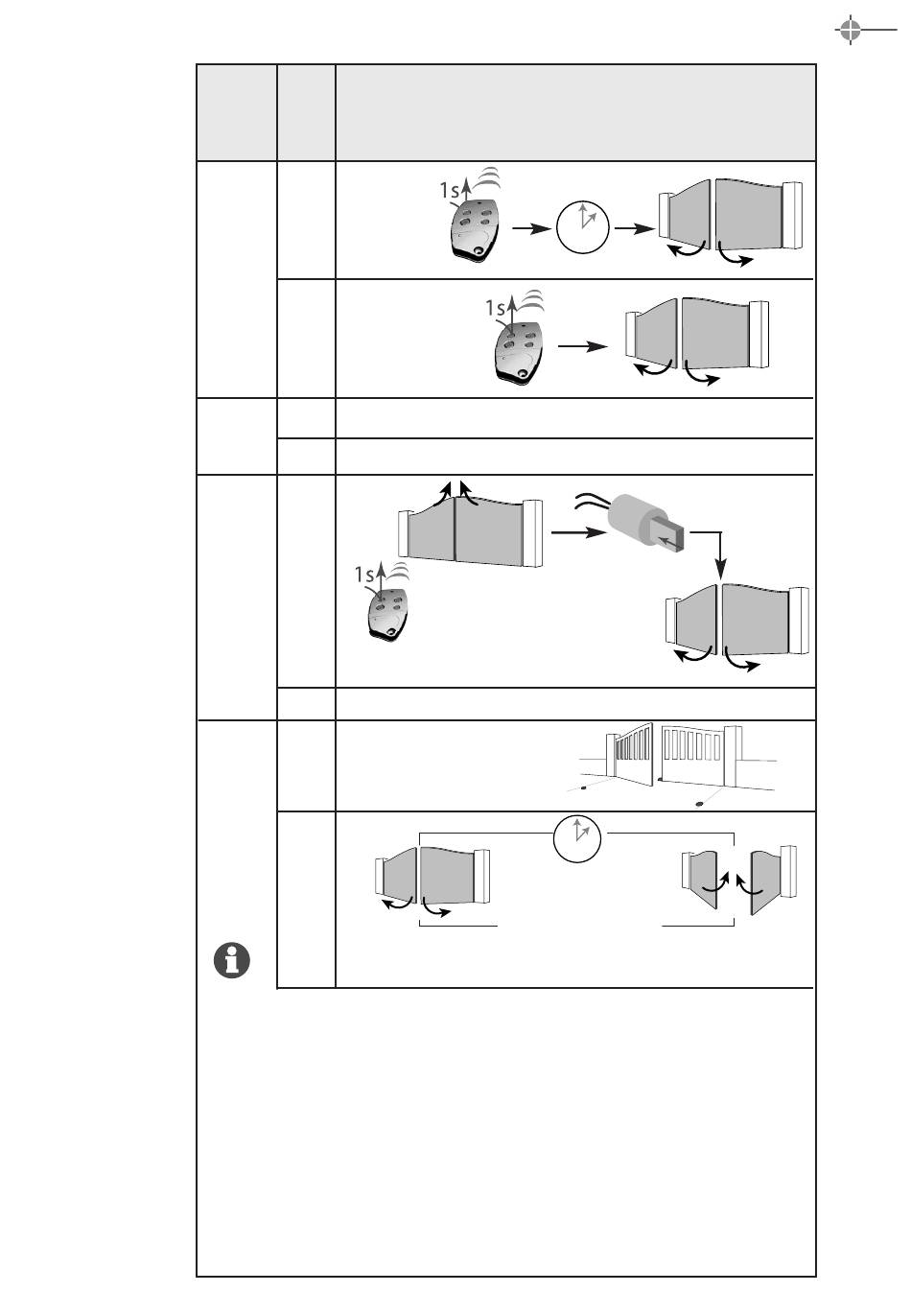 1s

1s

1s